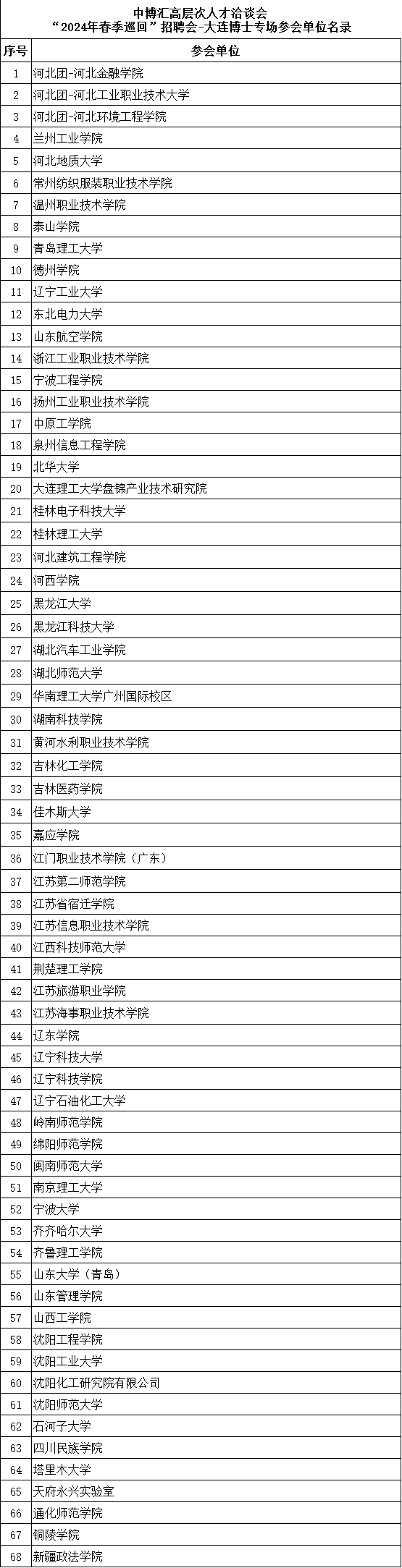 中博汇高层次人才洽谈会
“2024年春季巡回”招聘会-大连博士专场参会单位名录

| 序号 | 参会单位 |
|---|---|
| 1 | 河北团-河北金融学院 |
| 2 | 河北团-河北工业职业技术大学 |
| 3 | 河北团-河北环境工程学院 |
| 4 | 兰州工业学院 |
| 5 | 河北地质大学 |
| 6 | 常州纺织服装职业技术学院 |
| 7 | 温州职业技术学院 |
| 8 | 泰山学院 |
| 9 | 青岛理工大学 |
| 10 | 德州学院 |
| 11 | 辽宁工业大学 |
| 12 | 东北电力大学 |
| 13 | 山东航空学院 |
| 14 | 浙江工业职业技术学院 |
| 15 | 宁波工程学院 |
| 16 | 扬州工业职业技术学院 |
| 17 | 中原工学院 |
| 18 | 泉州信息工程学院 |
| 19 | 北华大学 |
| 20 | 大连理工大学盘锦产业技术研究院 |
| 21 | 桂林电子科技大学 |
| 22 | 桂林理工大学 |
| 23 | 河北建筑工程学院 |
| 24 | 河西学院 |
| 25 | 黑龙江大学 |
| 26 | 黑龙江科技大学 |
| 27 | 湖北汽车工业学院 |
| 28 | 湖北师范大学 |
| 29 | 华南理工大学广州国际校区 |
| 30 | 湖南科技学院 |
| 31 | 黄河水利职业技术学院 |
| 32 | 吉林化工学院 |
| 33 | 吉林医药学院 |
| 34 | 佳木斯大学 |
| 35 | 嘉应学院 |
| 36 | 江门职业技术学院（广东） |
| 37 | 江苏第二师范学院 |
| 38 | 江苏省宿迁学院 |
| 39 | 江苏信息职业技术学院 |
| 40 | 江西科技师范大学 |
| 41 | 荆楚理工学院 |
| 42 | 江苏旅游职业学院 |
| 43 | 江苏海事职业技术学院 |
| 44 | 辽东学院 |
| 45 | 辽宁科技大学 |
| 46 | 辽宁科技学院 |
| 47 | 辽宁石油化工大学 |
| 48 | 岭南师范学院 |
| 49 | 绵阳师范学院 |
| 50 | 闽南师范大学 |
| 51 | 南京理工大学 |
| 52 | 宁波大学 |
| 53 | 齐齐哈尔大学 |
| 54 | 齐鲁理工学院 |
| 55 | 山东大学（青岛） |
| 56 | 山东管理学院 |
| 57 | 山西工学院 |
| 58 | 沈阳工程学院 |
| 59 | 沈阳工业大学 |
| 60 | 沈阳化工研究院有限公司 |
| 61 | 沈阳师范大学 |
| 62 | 石河子大学 |
| 63 | 四川民族学院 |
| 64 | 塔里木大学 |
| 65 | 天府永兴实验室 |
| 66 | 通化师范学院 |
| 67 | 铜陵学院 |
| 68 | 新疆政法学院 |